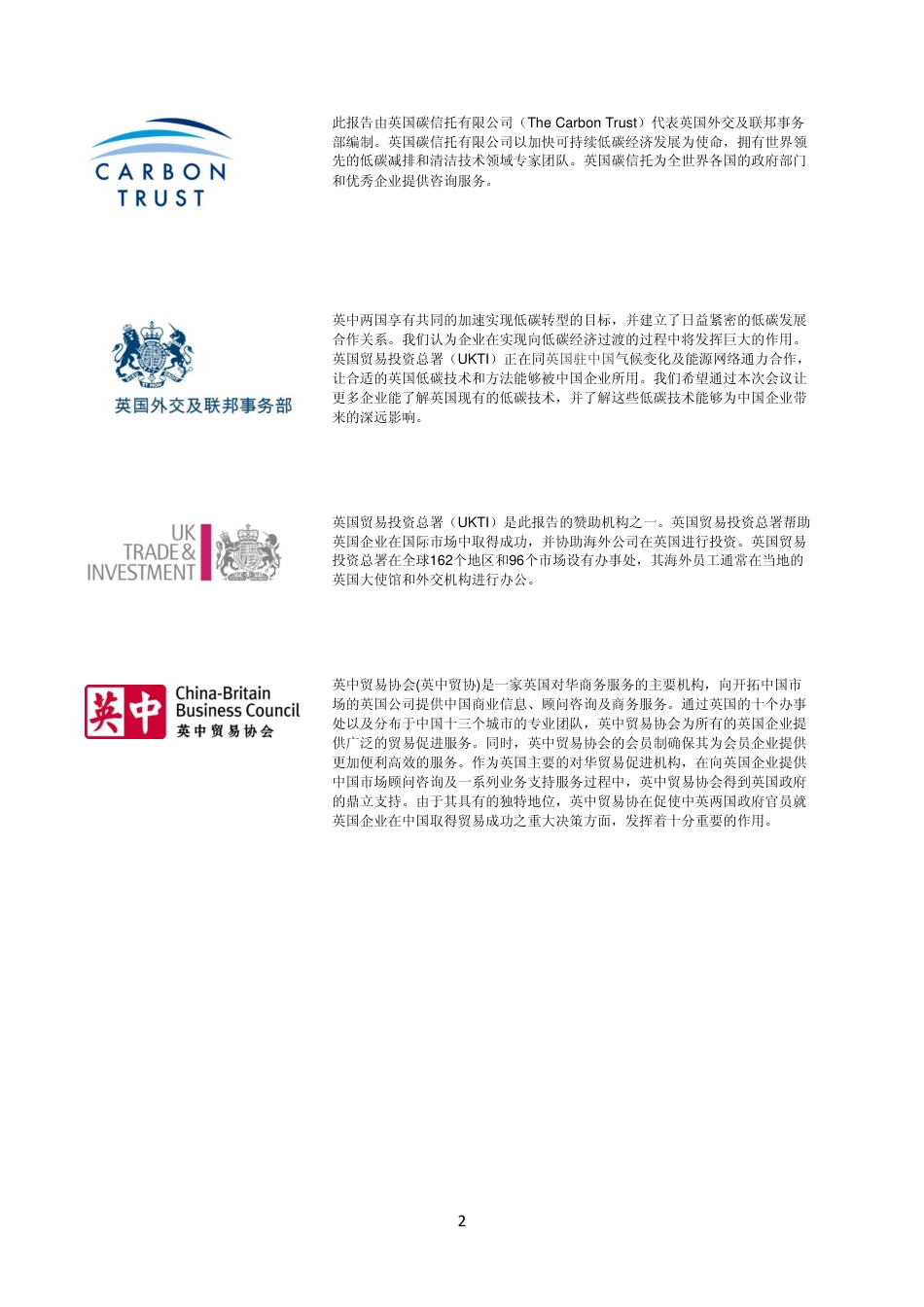 CARBON TRUST

此报告由英国碳信托有限公司（The Carbon Trust）代表英国外交及联邦事务部编制。英国碳信托有限公司以加快可持续低碳经济发展为使命，拥有世界领先的低碳减排和清洁技术领域专家团队。英国碳信托为全世界各国的政府部门和优秀企业提供咨询服务。

英国外交及联邦事务部

英中两国享有共同的加速实现低碳转型的目标，并建立了日益紧密的低碳发展合作关系。我们认为企业在实现向低碳经济过渡的过程中将发挥巨大的作用。英国贸易投资总署（UKTI）正在同英国驻中国气候变化及能源网络通力合作，让合适的英国低碳技术和方法能够被中国企业所用。我们希望通过本次会议让更多企业能了解英国现有的低碳技术，并了解这些低碳技术能够为中国企业带来的深远影响。

UK TRADE & INVESTMENT

英国贸易投资总署（UKTI）是此报告的赞助机构之一。英国贸易投资总署帮助英国企业在国际市场中取得成功，并协助海外公司在英国进行投资。英国贸易投资总署在全球162个地区和96个市场设有办事处，其海外员工通常在当地的英国大使馆和外交机构进行办公。

英中 China-Britain Business Council 英中贸易协会

英中贸易协会(英中贸协)是一家英国对华商务服务的主要机构，向开拓中国市场的英国公司提供中国商业信息、顾问咨询及商务服务。通过英国的十个办事处以及分布于中国十三个城市的专业团队，英中贸易协会为所有的英国企业提供广泛的贸易促进服务。同时，英中贸易协会的会员制确保其为会员企业提供更加便利高效的服务。作为英国主要的对华贸易促进机构，在向英国企业提供中国市场顾问咨询及一系列业务支持服务过程中，英中贸易协会得到英国政府的鼎立支持。由于其具有的独特地位，英中贸易协在促使中英两国政府官员就英国企业在中国取得贸易成功之重大决策方面，发挥着十分重要的作用。

2